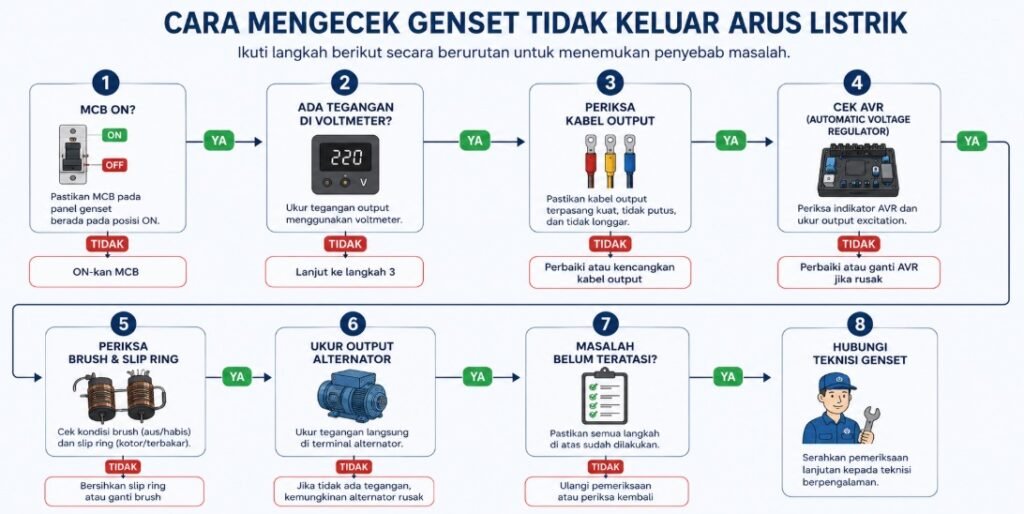 CARA MENGECEK GENSET TIDAK KELUAR ARUS LISTRIK

Ikuti langkah berikut secara berurutan untuk menemukan penyebab masalah.

1
MCB ON?
ON
OFF
Pastikan MCB pada panel genset berada pada posisi ON.
TIDAK
ON-kan MCB

YA

2
ADA TEGANGAN DI VOLTMETER?
220
V
Ukur tegangan output menggunakan voltmeter.
TIDAK
Lanjut ke langkah 3

YA

3
PERIKSA KABEL OUTPUT
Pastikan kabel output terpasang kuat, tidak putus, dan tidak longgar.
TIDAK
Perbaiki atau kencangkan kabel output

YA

4
CEK AVR
(AUTOMATIC VOLTAGE REGULATOR)
Periksa indikator AVR dan ukur output excitation.
TIDAK
Perbaiki atau ganti AVR jika rusak

YA

5
PERIKSA BRUSH & SLIP RING
Cek kondisi brush (aus/habis) dan slip ring (kotor/terbakar).
TIDAK
Bersihkan slip ring atau ganti brush

YA

6
UKUR OUTPUT ALTERNATOR
Ukur tegangan langsung di terminal alternator.
TIDAK
Jika tidak ada tegangan, kemungkinan alternator rusak

YA

7
MASALAH BELUM TERATASI?
Pastikan semua langkah di atas sudah dilakukan.
TIDAK
Ulangi pemeriksaan atau periksa kembali

YA

8
HUBUNGI TEKNISI GENSET
Serahkan pemeriksaan lanjutan kepada teknisi berpengalaman.